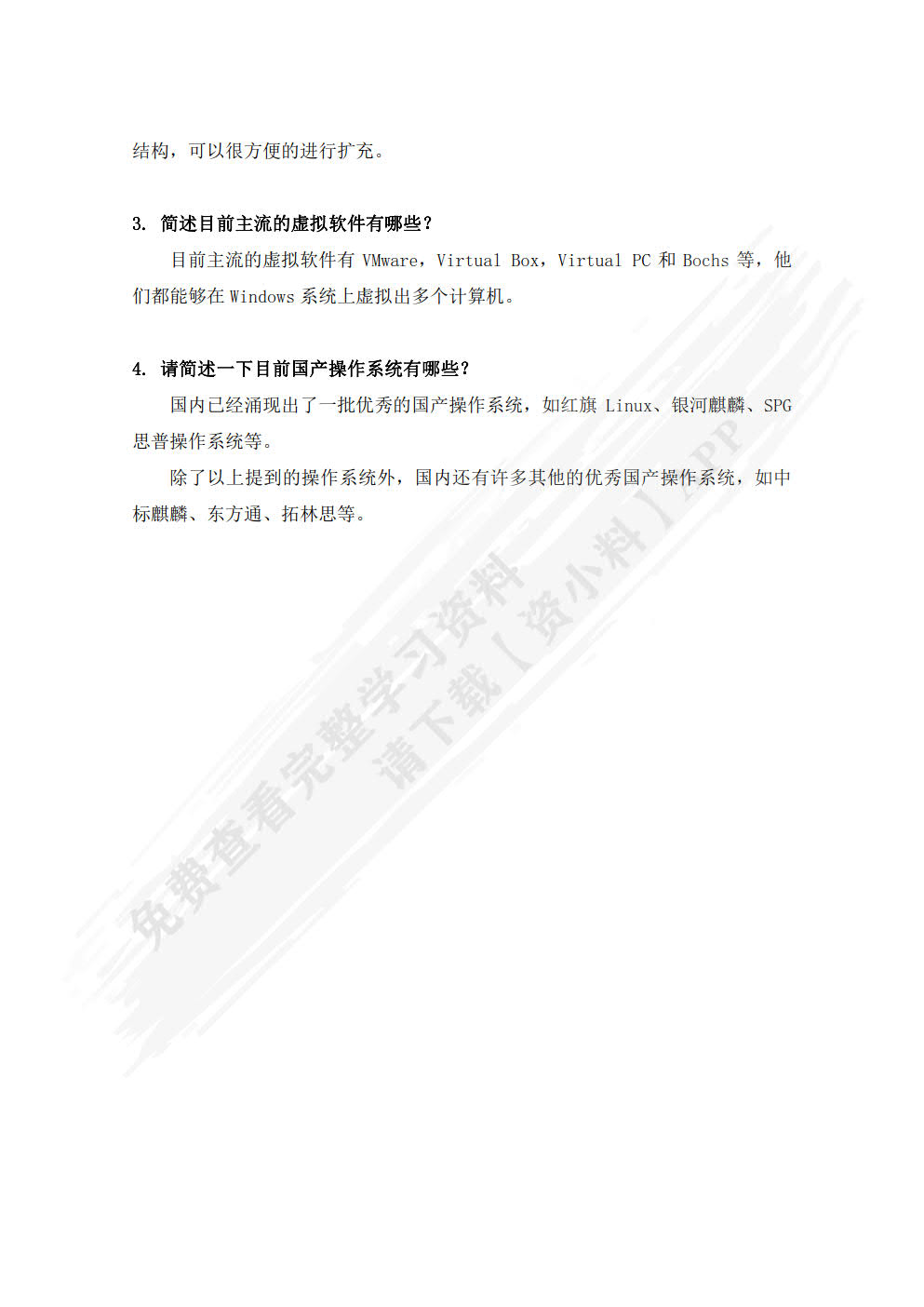 结构，可以很方便的进行扩充。

3. 简述目前主流的虚拟软件有哪些？

目前主流的虚拟软件有 VMware，Virtual Box，Virtual PC 和 Bochs 等，他们都能够在 Windows 系统上虚拟出多个计算机。

4. 请简述一下目前国产操作系统有哪些？

国内已经涌现出了一批优秀的国产操作系统，如红旗 Linux、银河麒麟、SPG 思普操作系统等。

除了以上提到的操作系统外，国内还有许多其他的优秀国产操作系统，如中标麒麟、东方通、拓林思等。

免费查看完整学习资料
请下载【资小料】APP